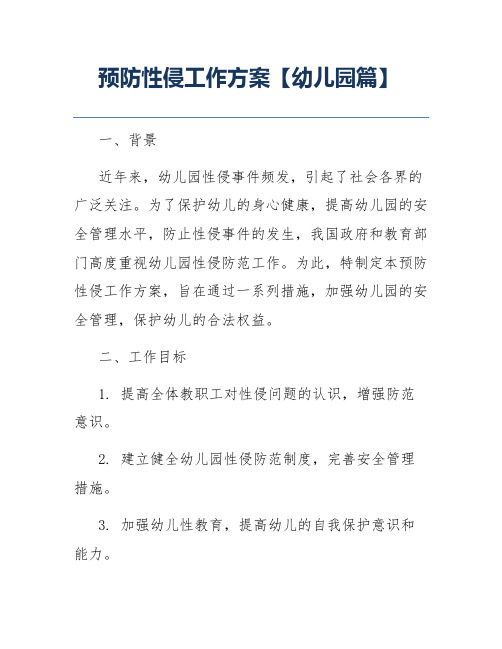 预防性侵工作方案【幼儿园篇】

一、背景

近年来，幼儿园性侵事件频发，引起了社会各界的广泛关注。为了保护幼儿的身心健康，提高幼儿园的安全管理水平，防止性侵事件的发生，我国政府和教育部门高度重视幼儿园性侵防范工作。为此，特制定本预防性侵工作方案，旨在通过一系列措施，加强幼儿园的安全管理，保护幼儿的合法权益。

二、工作目标

1. 提高全体教职工对性侵问题的认识，增强防范意识。

2. 建立健全幼儿园性侵防范制度，完善安全管理措施。

3. 加强幼儿性教育，提高幼儿的自我保护意识和能力。